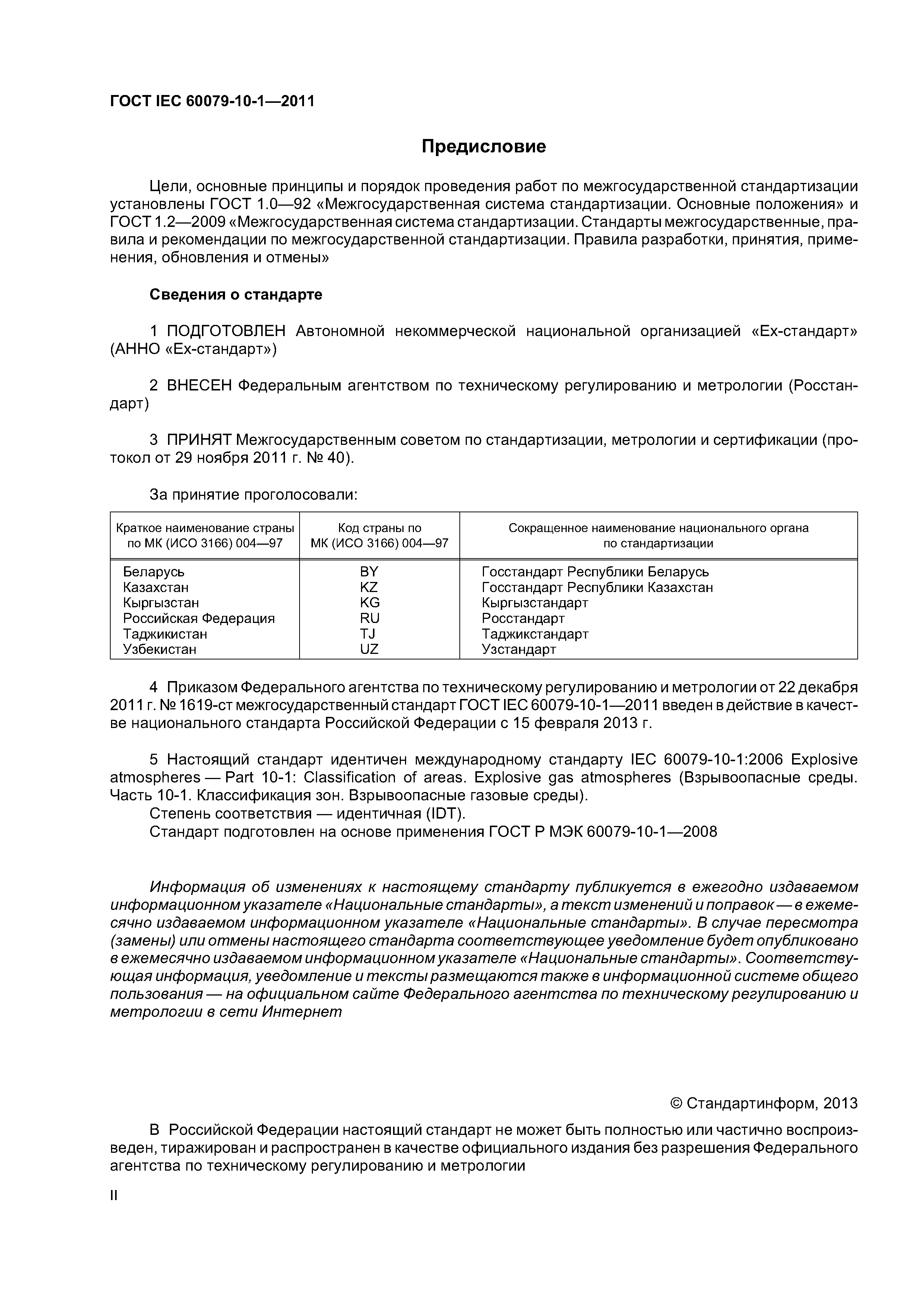 ГОСТ IEC 60079-10-1—2011

Предисловие

Цели, основные принципы и порядок проведения работ по межгосударственной стандартизации установлены ГОСТ 1.0—92 «Межгосударственная система стандартизации. Основные положения» и ГОСТ 1.2—2009 «Межгосударственная система стандартизации. Стандарты межгосударственные, правила и рекомендации по межгосударственной стандартизации. Правила разработки, принятия, применения, обновления и отмены»

Сведения о стандарте

1 ПОДГОТОВЛЕН Автономной некоммерческой национальной организацией «Ех-стандарт» (АННО «Ех-стандарт»)

2 ВНЕСЕН Федеральным агентством по техническому регулированию и метрологии (Росстандарт)

3 ПРИНЯТ Межгосударственным советом по стандартизации, метрологии и сертификации (протокол от 29 ноября 2011 г. № 40).

За принятие проголосовали:

| Краткое наименование страны по МК (ИСО 3166) 004—97 | Код страны по МК (ИСО 3166) 004—97 | Сокращенное наименование национального органа по стандартизации |
|---|---|---|
| Беларусь | BY | Госстандарт Республики Беларусь |
| Казахстан | KZ | Госстандарт Республики Казахстан |
| Кыргызстан | KG | Кыргызстандарт |
| Российская Федерация | RU | Росстандарт |
| Таджикистан | TJ | Таджикстандарт |
| Узбекистан | UZ | Узстандарт |

4 Приказом Федерального агентства по техническому регулированию и метрологии от 22 декабря 2011 г. № 1619-ст межгосударственный стандарт ГОСТ IEC 60079-10-1—2011 введен в действие в качестве национального стандарта Российской Федерации с 15 февраля 2013 г.

5 Настоящий стандарт идентичен международному стандарту IEC 60079-10-1:2006 Explosive atmospheres — Part 10-1: Classification of areas. Explosive gas atmospheres (Взрывоопасные среды. Часть 10-1. Классификация зон. Взрывоопасные газовые среды).
Степень соответствия — идентичная (IDT).
Стандарт подготовлен на основе применения ГОСТ Р МЭК 60079-10-1—2008

Информация об изменениях к настоящему стандарту публикуется в ежегодно издаваемом информационном указателе «Национальные стандарты», а текст изменений и поправок — в ежемесячно издаваемом информационном указателе «Национальные стандарты». В случае пересмотра (замены) или отмены настоящего стандарта соответствующее уведомление будет опубликовано в ежемесячно издаваемом информационном указателе «Национальные стандарты». Соответствующая информация, уведомление и тексты размещаются также в информационной системе общего пользования — на официальном сайте Федерального агентства по техническому регулированию и метрологии в сети Интернет

© Стандартинформ, 2013

В Российской Федерации настоящий стандарт не может быть полностью или частично воспроизведен, тиражирован и распространен в качестве официального издания без разрешения Федерального агентства по техническому регулированию и метрологии

II